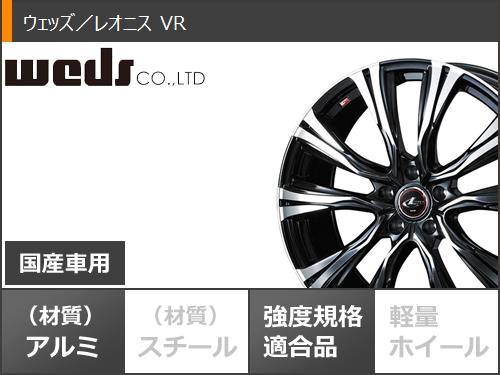 ウェッズ／レオニス VR

weds CO.,LTD

国産車用

（材質）
アルミ

（材質）
スチール

強度規格
適合品

軽量
ホイール